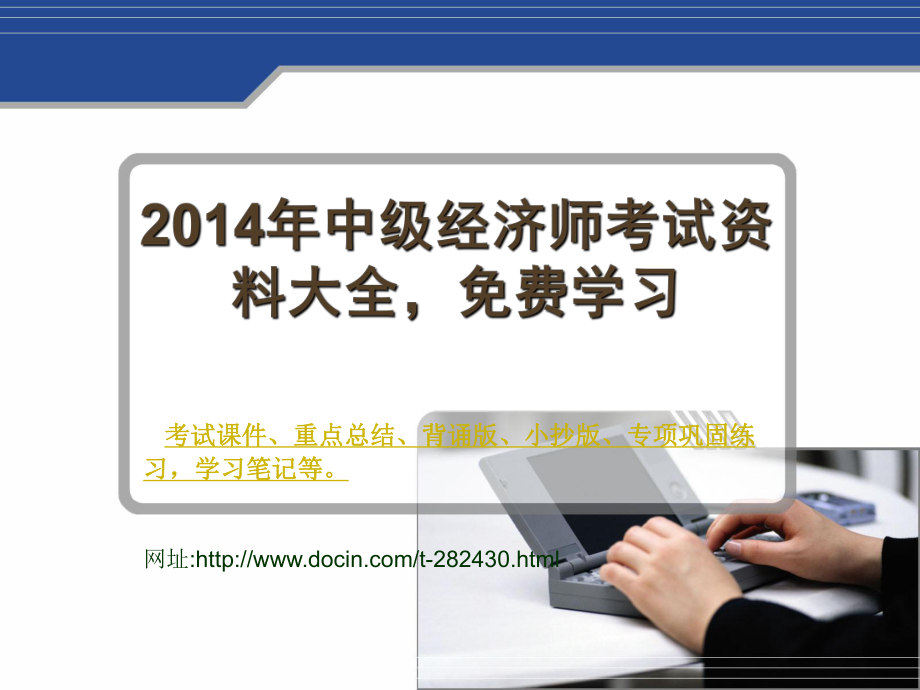 2014年中级经济师考试资料大全，免费学习

考试课件、重点总结、背诵版、小抄版、专项巩固练习，学习笔记等。

网址:http://www.docin.com/t-282430.html